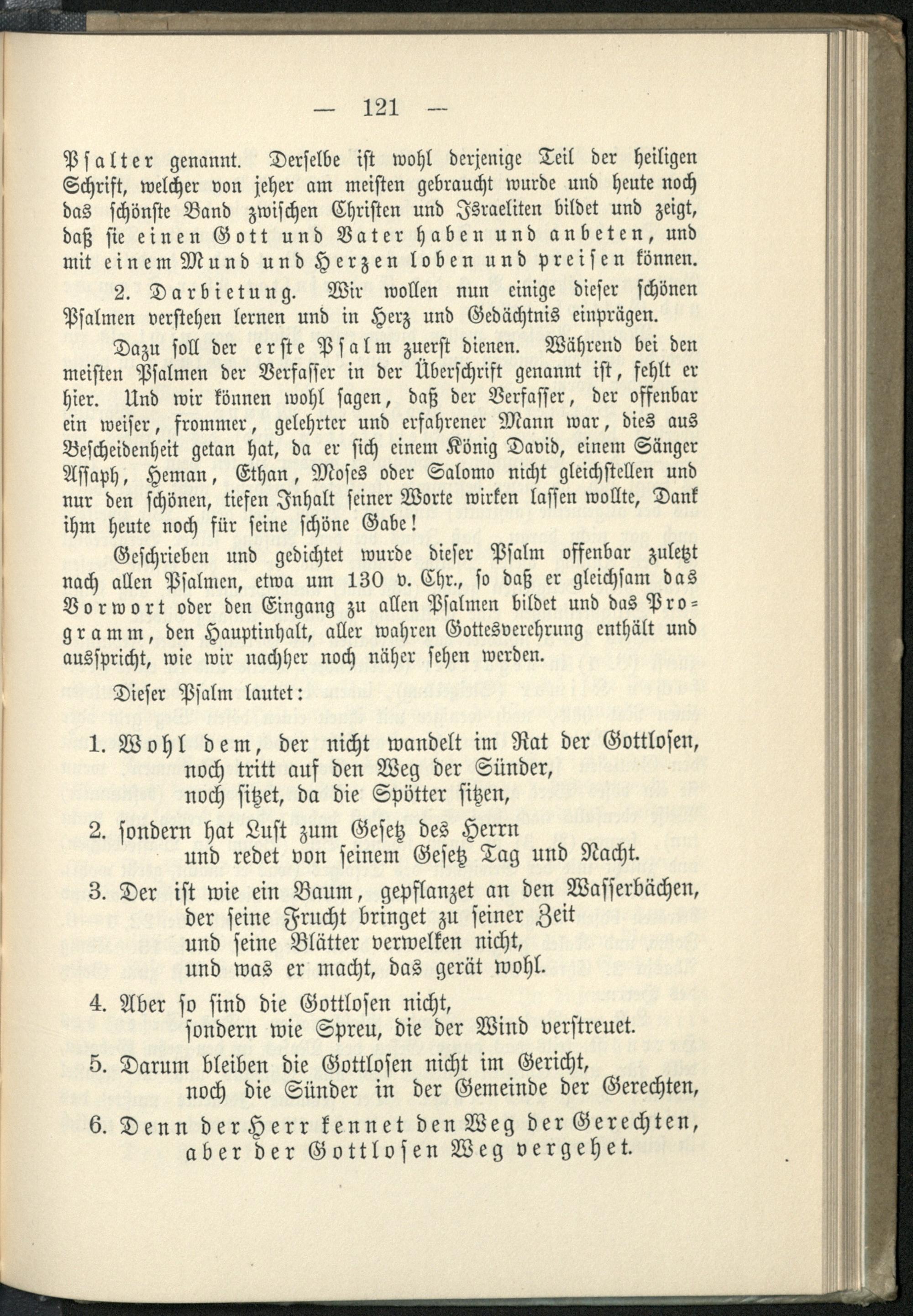 — 121 —

Psalter genannt. Derselbe ist wohl derjenige Teil der heiligen Schrift, welcher von jeher am meisten gebraucht wurde und heute noch das schönste Band zwischen Christen und Israeliten bildet und zeigt, daß sie einen Gott und Vater haben und anbeten, und mit einem Mund und Herzen loben und preisen können.

2. Darbietung. Wir wollen nun einige dieser schönen Psalmen verstehen lernen und in Herz und Gedächtnis einprägen.

Dazu soll der erste Psalm zuerst dienen. Während bei den meisten Psalmen der Verfasser in der Überschrift genannt ist, fehlt er hier. Und wir können wohl sagen, daß der Verfasser, der offenbar ein weiser, frommer, gelehrter und erfahrener Mann war, dies aus Bescheidenheit getan hat, da er sich einem König David, einem Sänger Assaph, Heman, Ethan, Moses oder Salomo nicht gleichstellen und nur den schönen, tiefen Inhalt seiner Worte wirken lassen wollte, Dank ihm heute noch für seine schöne Gabe!

Geschrieben und gedichtet wurde dieser Psalm offenbar zuletzt nach allen Psalmen, etwa um 130 v. Chr., so daß er gleichsam das Vorwort oder den Eingang zu allen Psalmen bildet und das Programm, den Hauptinhalt, aller wahren Gottesverehrung enthält und ausspricht, wie wir nachher noch näher sehen werden.

Dieser Psalm lautet:

1. Wohl dem, der nicht wandelt im Rat der Gottlosen,
noch tritt auf den Weg der Sünder,
noch sitzet, da die Spötter sitzen,
2. sondern hat Lust zum Gesetz des Herrn
und redet von seinem Gesetz Tag und Nacht.
3. Der ist wie ein Baum, gepflanzet an den Wasserbächen,
der seine Frucht bringet zu seiner Zeit
und seine Blätter verwelken nicht,
und was er macht, das gerät wohl.
4. Aber so sind die Gottlosen nicht,
sondern wie Spreu, die der Wind verstreuet.
5. Darum bleiben die Gottlosen nicht im Gericht,
noch die Sünder in der Gemeinde der Gerechten,
6. Denn der Herr kennet den Weg der Gerechten,
aber der Gottlosen Weg vergehet.